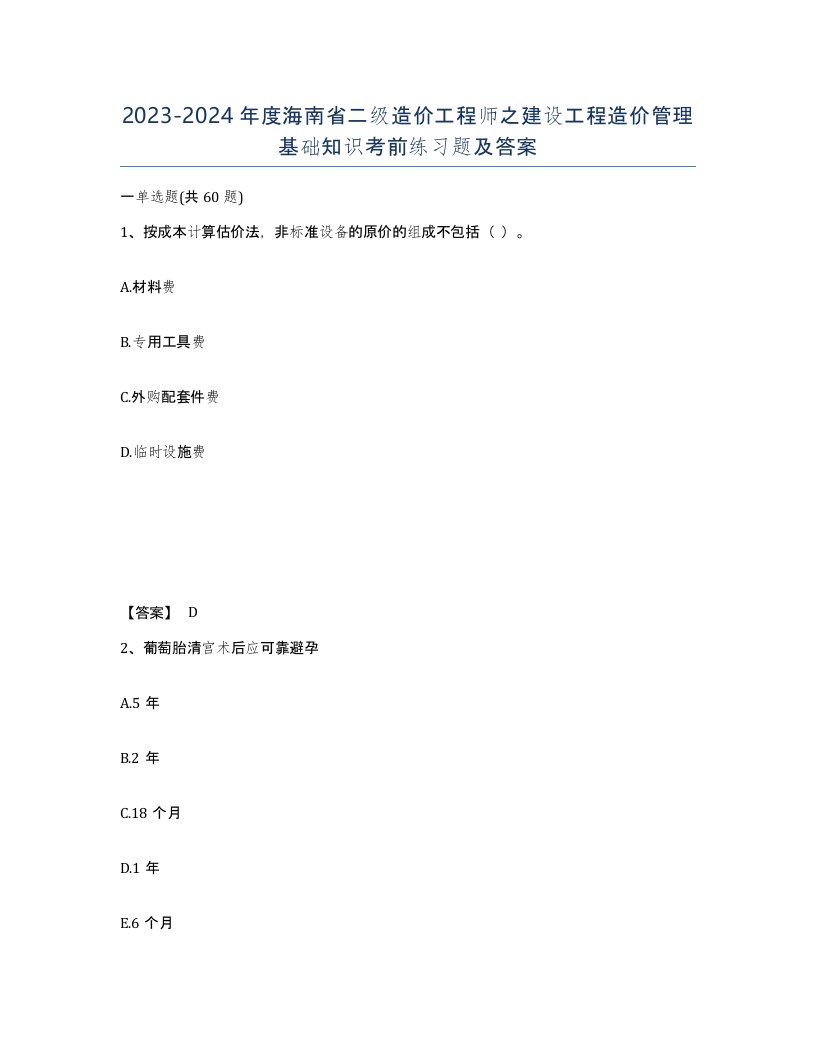 2023-2024年度海南省二级造价工程师之建设工程造价管理基础知识考前练习题及答案

一单选题(共60题)

1、按成本计算估价法，非标准设备的原价的组成不包括（ ）。

A.材料费

B.专用工具费

C.外购配套件费

D.临时设施费

【答案】 D

2、葡萄胎清宫术后应可靠避孕

A.5年

B.2年

C.18个月

D.1年

E.6个月